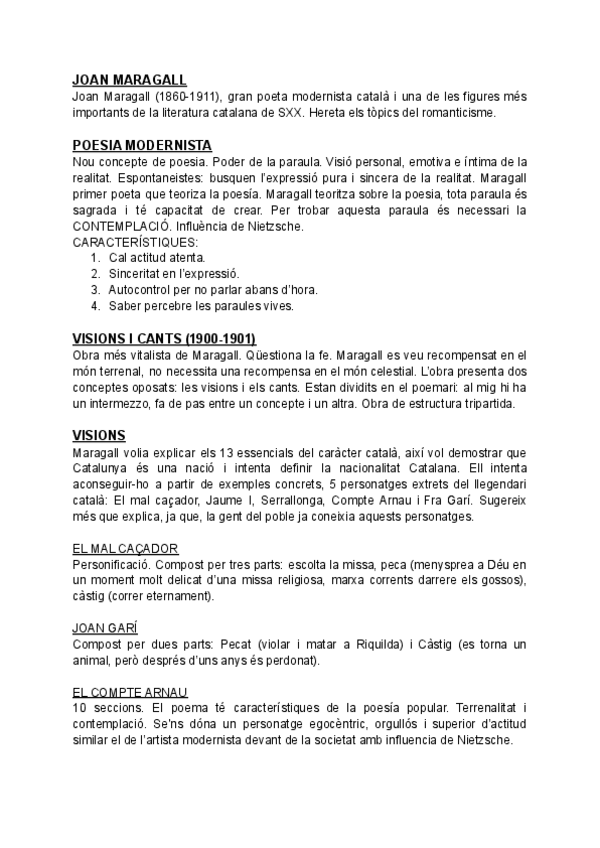 JOAN MARAGALL
Joan Maragall (1860-1911), gran poeta modernista català i una de les figures més importants de la literatura catalana de SXX. Hereta els tòpics del romanticisme.

POESIA MODERNISTA
Nou concepte de poesia. Poder de la paraula. Visió personal, emotiva e íntima de la realitat. Espontaneistes: busquen l'expressió pura i sincera de la realitat. Maragall primer poeta que teoriza la poesía. Maragall teoritza sobre la poesia, tota paraula és sagrada i té capacitat de crear. Per trobar aquesta paraula és necessari la CONTEMPLACIÓ. Influència de Nietzsche.
CARACTERÍSTIQUES:
1. Cal actitud atenta.
2. Sinceritat en l'expressió.
3. Autocontrol per no parlar abans d'hora.
4. Saber percebre les paraules vives.

VISIONS I CANTS (1900-1901)
Obra més vitalista de Maragall. Qüestiona la fe. Maragall es veu recompensat en el món terrenal, no necessita una recompensa en el món celestial. L'obra presenta dos conceptes oposats: les visions i els cants. Estan dividits en el poemari: al mig hi ha un intermezzo, fa de pas entre un concepte i un altra. Obra de estructura tripartida.

VISIONS
Maragall volia explicar els 13 essencials del caràcter català, així vol demostrar que Catalunya és una nació i intenta definir la nacionalitat Catalana. Ell intenta aconseguir-ho a partir de exemples concrets, 5 personatges extrets del llegendari català: El mal caçador, Jaume I, Serrallonga, Compte Arnau i Fra Garí. Sugereix més que explica, ja que, la gent del poble ja coneixia aquests personatges.

EL MAL CAÇADOR
Personificació. Compost per tres parts: escolta la missa, peca (menysprea a Déu en un moment molt delicat d'una missa religiosa, marxa corrents darrere els gossos), càstig (correr eternament).

JOAN GARÍ
Compost per dues parts: Pecat (violar i matar a Riquilda) i Càstig (es torna un animal, però després d'uns anys és perdonat).

EL COMPTE ARNAU
10 seccions. El poema té característiques de la poesía popular. Terrenalitat i contemplació. Se'ns dóna un personatge egocèntric, orgullós i superior d'actitud similar el de l'artista modernista devant de la societat amb influencia de Nietzsche.